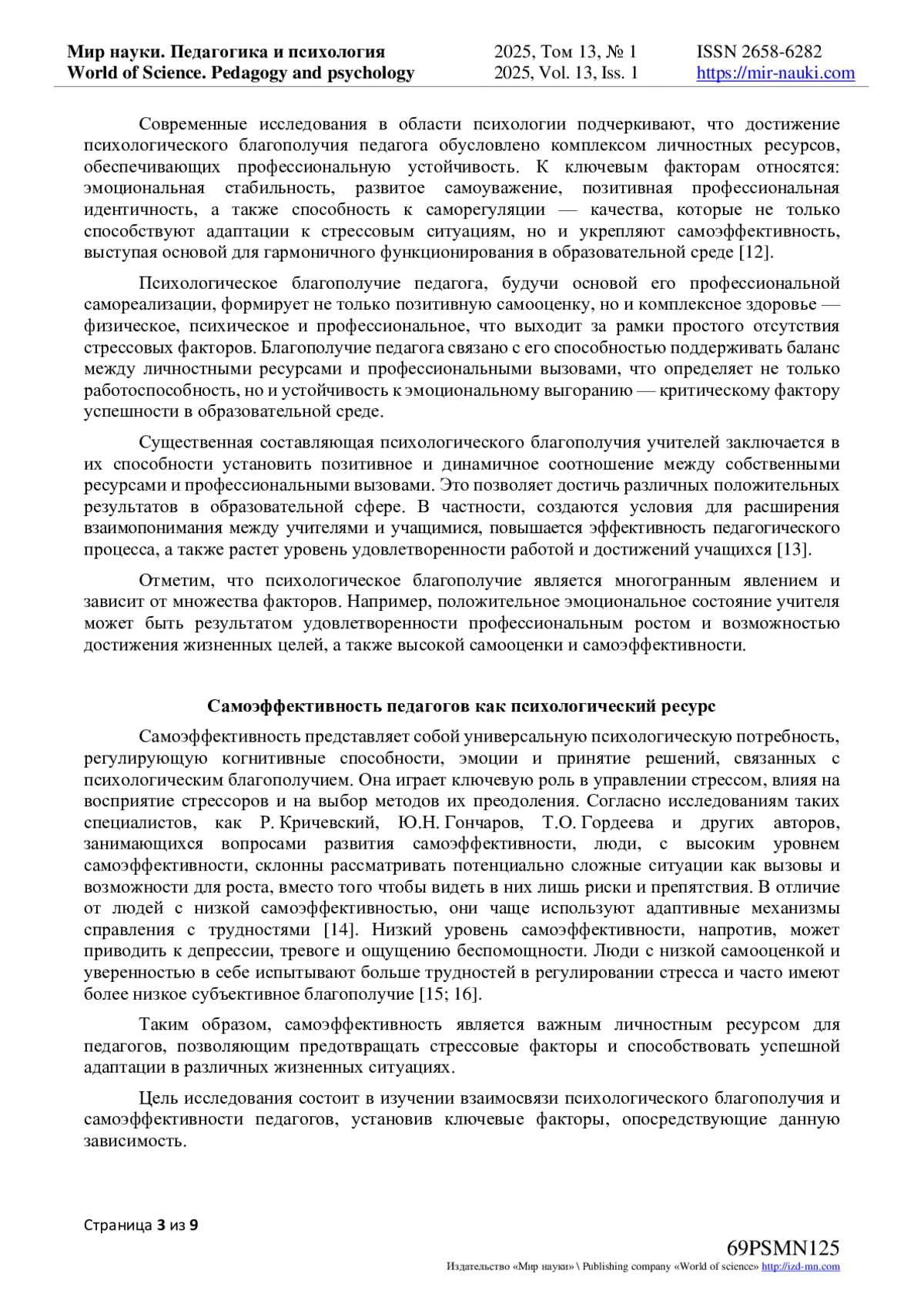 Мир науки. Педагогика и психология
World of Science. Pedagogy and psychology
2025, Том 13, № 1
2025, Vol. 13, Iss. 1
ISSN 2658-6282
https://mir-nauki.com

Современные исследования в области психологии подчеркивают, что достижение психологического благополучия педагога обусловлено комплексом личностных ресурсов, обеспечивающих профессиональную устойчивость. К ключевым факторам относятся: эмоциональная стабильность, развитое самоуважение, позитивная профессиональная идентичность, а также способность к саморегуляции — качества, которые не только способствуют адаптации к стрессовым ситуациям, но и укрепляют самоэффективность, выступая основой для гармоничного функционирования в образовательной среде [12].

Психологическое благополучие педагога, будучи основой его профессиональной самореализации, формирует не только позитивную самооценку, но и комплексное здоровье — физическое, психическое и профессиональное, что выходит за рамки простого отсутствия стрессовых факторов. Благополучие педагога связано с его способностью поддерживать баланс между личностными ресурсами и профессиональными вызовами, что определяет не только работоспособность, но и устойчивость к эмоциональному выгоранию — критическому фактору успешности в образовательной среде.

Существенная составляющая психологического благополучия учителей заключается в их способности установить позитивное и динамичное соотношение между собственными ресурсами и профессиональными вызовами. Это позволяет достичь различных положительных результатов в образовательной сфере. В частности, создаются условия для расширения взаимопонимания между учителями и учащимися, повышается эффективность педагогического процесса, а также растет уровень удовлетворенности работой и достижений учащихся [13].

Отметим, что психологическое благополучие является многогранным явлением и зависит от множества факторов. Например, положительное эмоциональное состояние учителя может быть результатом удовлетворенности профессиональным ростом и возможностью достижения жизненных целей, а также высокой самооценки и самоэффективности.

Самоэффективность педагогов как психологический ресурс

Самоэффективность представляет собой универсальную психологическую потребность, регулирующую когнитивные способности, эмоции и принятие решений, связанных с психологическим благополучием. Она играет ключевую роль в управлении стрессом, влияя на восприятие стрессоров и на выбор методов их преодоления. Согласно исследованиям таких специалистов, как Р. Кричевский, Ю.Н. Гончаров, Т.О. Гордеева и других авторов, занимающихся вопросами развития самоэффективности, люди, с высоким уровнем самоэффективности, склонны рассматривать потенциально сложные ситуации как вызовы и возможности для роста, вместо того чтобы видеть в них лишь риски и препятствия. В отличие от людей с низкой самоэффективностью, они чаще используют адаптивные механизмы справления с трудностями [14]. Низкий уровень самоэффективности, напротив, может приводить к депрессии, тревоге и ощущению беспомощности. Люди с низкой самооценкой и уверенностью в себе испытывают больше трудностей в регулировании стресса и часто имеют более низкое субъективное благополучие [15; 16].

Таким образом, самоэффективность является важным личностным ресурсом для педагогов, позволяющим предотвращать стрессовые факторы и способствовать успешной адаптации в различных жизненных ситуациях.

Цель исследования состоит в изучении взаимосвязи психологического благополучия и самоэффективности педагогов, установив ключевые факторы, опосредствующие данную зависимость.

Страница 3 из 9

69PSMN125
Издательство «Мир науки» \ Publishing company «World of science» http://izd-mn.com